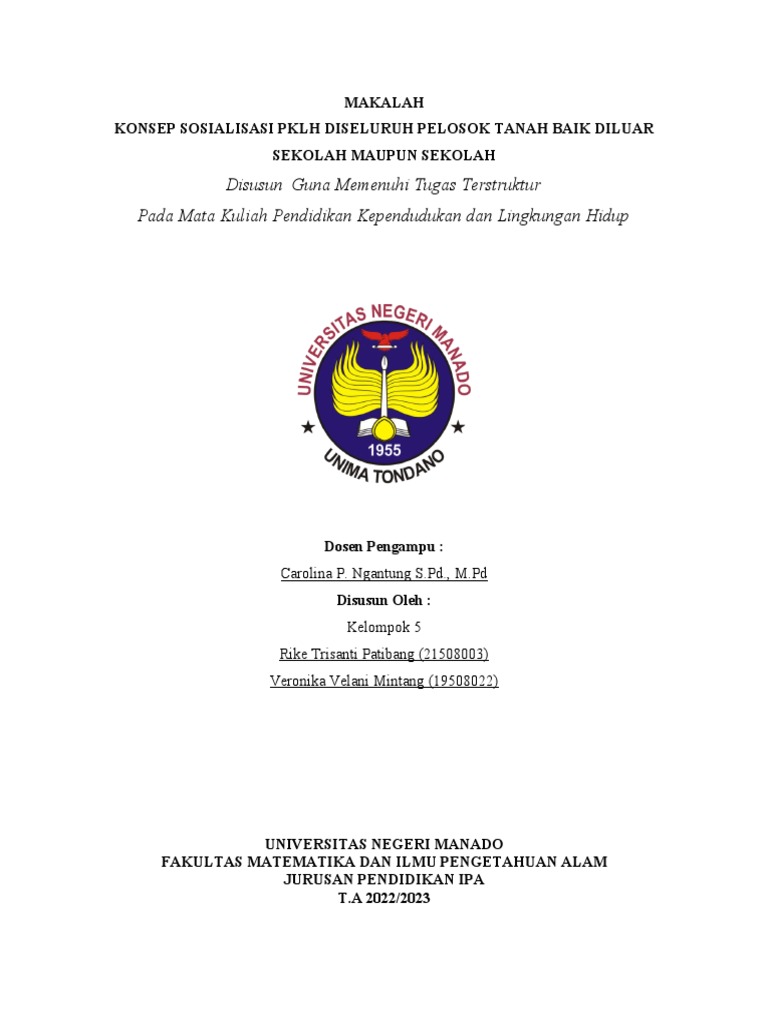 MAKALAH
KONSEP SOSIALISASI PKLH DISELURUH PELOSOK TANAH BAIK DILUAR SEKOLAH MAUPUN SEKOLAH

Disusun Guna Memenuhi Tugas Terstruktur
Pada Mata Kuliah Pendidikan Kependudukan dan Lingkungan Hidup

UNIVERSITAS NEGERI MANADO
1955
UNIMA TONDANO

Dosen Pengampu :
Carolina P. Ngantung S.Pd., M.Pd
Disusun Oleh :
Kelompok 5
Rike Trisanti Patibang (21508003)
Veronika Velani Mintang (19508022)

UNIVERSITAS NEGERI MANADO
FAKULTAS MATEMATIKA DAN ILMU PENGETAHUAN ALAM
JURUSAN PENDIDIKAN IPA
T.A 2022/2023